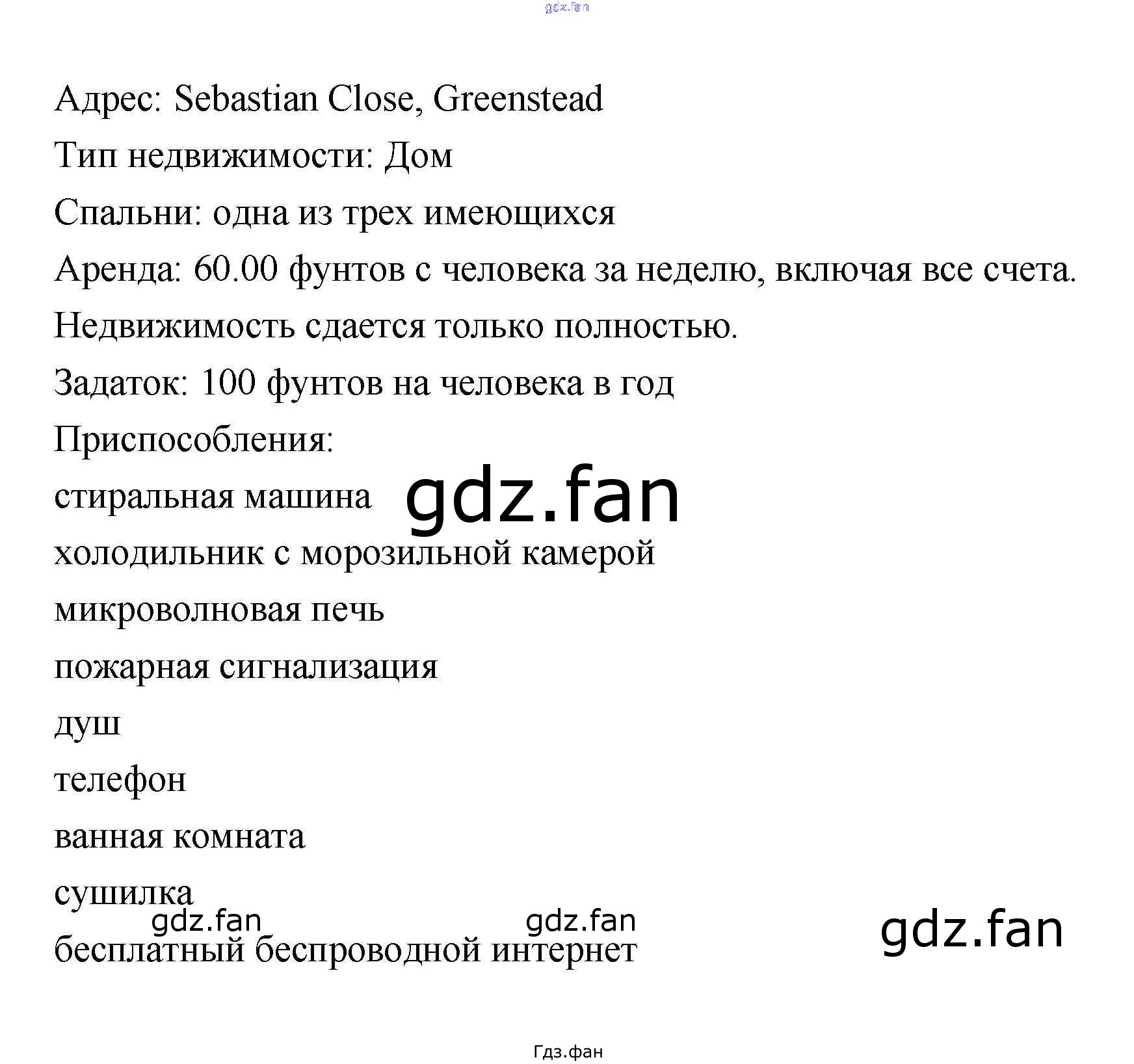 gdz.fan

Адрес: Sebastian Close, Greenstead

Тип недвижимости: Дом

Спальни: одна из трех имеющихся

Аренда: 60.00 фунтов с человека за неделю, включая все счета.

Недвижимость сдается только полностью.

Задаток: 100 фунтов на человека в год

Приспособления:

стиральная машина

gdz.fan

холодильник с морозильной камерой

микроволновая печь

пожарная сигнализация

душ

телефон

ванная комната

сушилка

gdz.fan gdz.fan gdz.fan

бесплатный беспроводной интернет

Гдз.фан